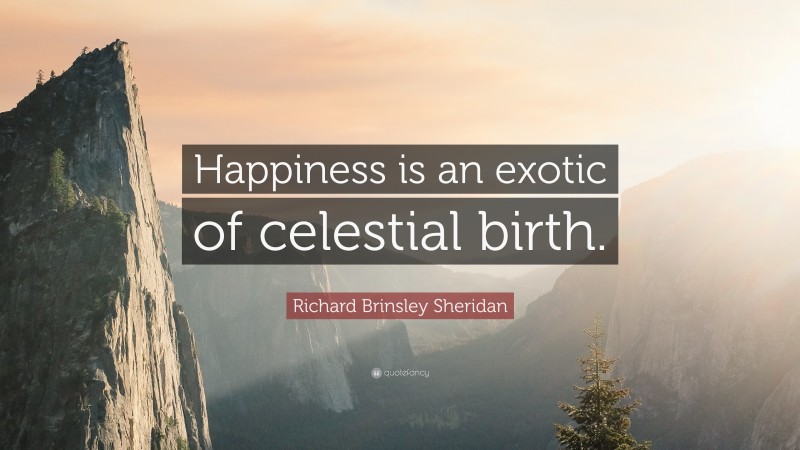 Happiness is an exotic of celestial birth.

Richard Brinsley Sheridan

quotefancy